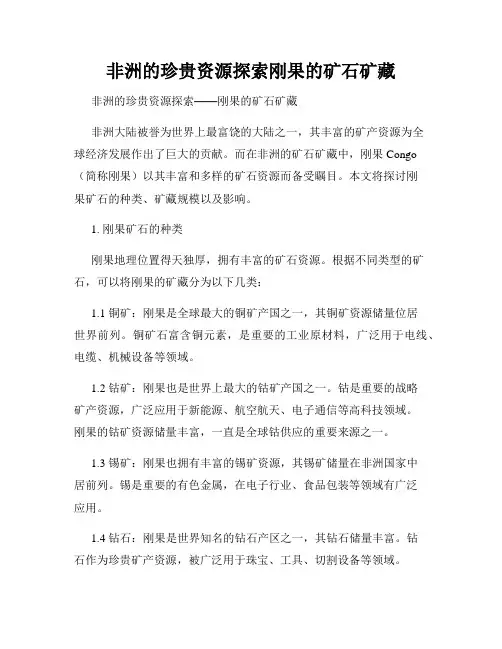 非洲的珍贵资源探索刚果的矿石矿藏

非洲的珍贵资源探索——刚果的矿石矿藏

非洲大陆被誉为世界上最富饶的大陆之一，其丰富的矿产资源为全球经济发展作出了巨大的贡献。而在非洲的矿石矿藏中，刚果 Congo（简称刚果）以其丰富和多样的矿石资源而备受瞩目。本文将探讨刚果矿石的种类、矿藏规模以及影响。

1. 刚果矿石的种类

刚果地理位置得天独厚，拥有丰富的矿石资源。根据不同类型的矿石，可以将刚果的矿藏分为以下几类：

1.1 铜矿：刚果是全球最大的铜矿产国之一，其铜矿资源储量位居世界前列。铜矿石富含铜元素，是重要的工业原材料，广泛用于电线、电缆、机械设备等领域。

1.2 钴矿：刚果也是世界上最大的钴矿产国之一。钴是重要的战略矿产资源，广泛应用于新能源、航空航天、电子通信等高科技领域。刚果的钴矿资源储量丰富，一直是全球钴供应的重要来源之一。

1.3 锡矿：刚果也拥有丰富的锡矿资源，其锡矿储量在非洲国家中居前列。锡是重要的有色金属，在电子行业、食品包装等领域有广泛应用。

1.4 钻石：刚果是世界知名的钻石产区之一，其钻石储量丰富。钻石作为珍贵矿产资源，被广泛用于珠宝、工具、切割设备等领域。